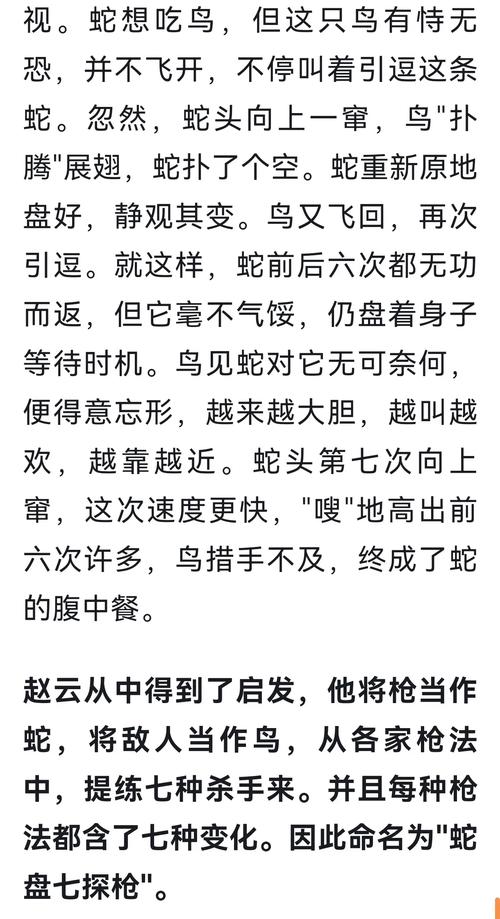 视。蛇想吃鸟，但这只鸟有恃无恐，并不飞开，不停叫着引逗这条蛇。忽然，蛇头向上一窜，鸟"扑腾"展翅，蛇扑了个空。蛇重新原地盘好，静观其变。鸟又飞回，再次引逗。就这样，蛇前后六次都无功而返，但它毫不气馁，仍盘着身子等待时机。鸟见蛇对它无可奈何，便得意忘形，越来越大胆，越叫越欢，越靠越近。蛇头第七次向上窜，这次速度更快，"嗖"地高出前六次许多，鸟措手不及，终成了蛇的腹中餐。

赵云从中得到了启发，他将枪当作蛇，将敌人当作鸟，从各家枪法中，提练七种杀手来。并且每种枪法都含了七种变化。因此命名为"蛇盘七探枪"。